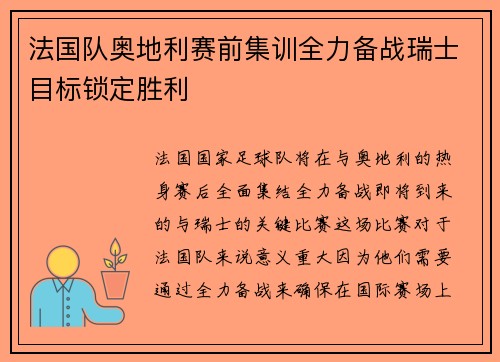 法国队奥地利赛前集训全力备战瑞士目标锁定胜利

法国国家足球队将在与奥地利的热身赛后全面集结全力备战即将到来的与瑞士的关键比赛这场比赛对于法国队来说意义重大因为他们需要通过全力备战来确保在国际赛场上